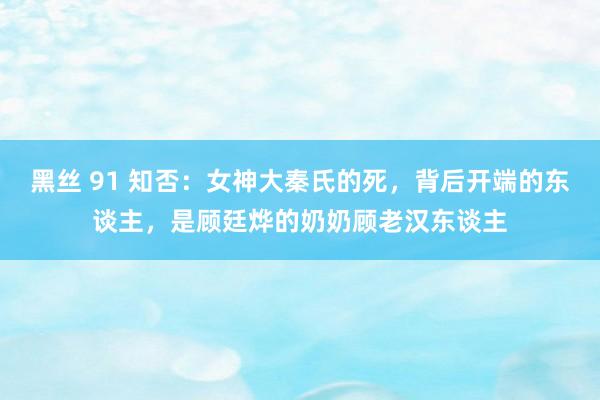 黑丝 91 知否：女神大秦氏的死，背后开端的东谈主，是顾廷烨的奶奶顾老汉东谈主